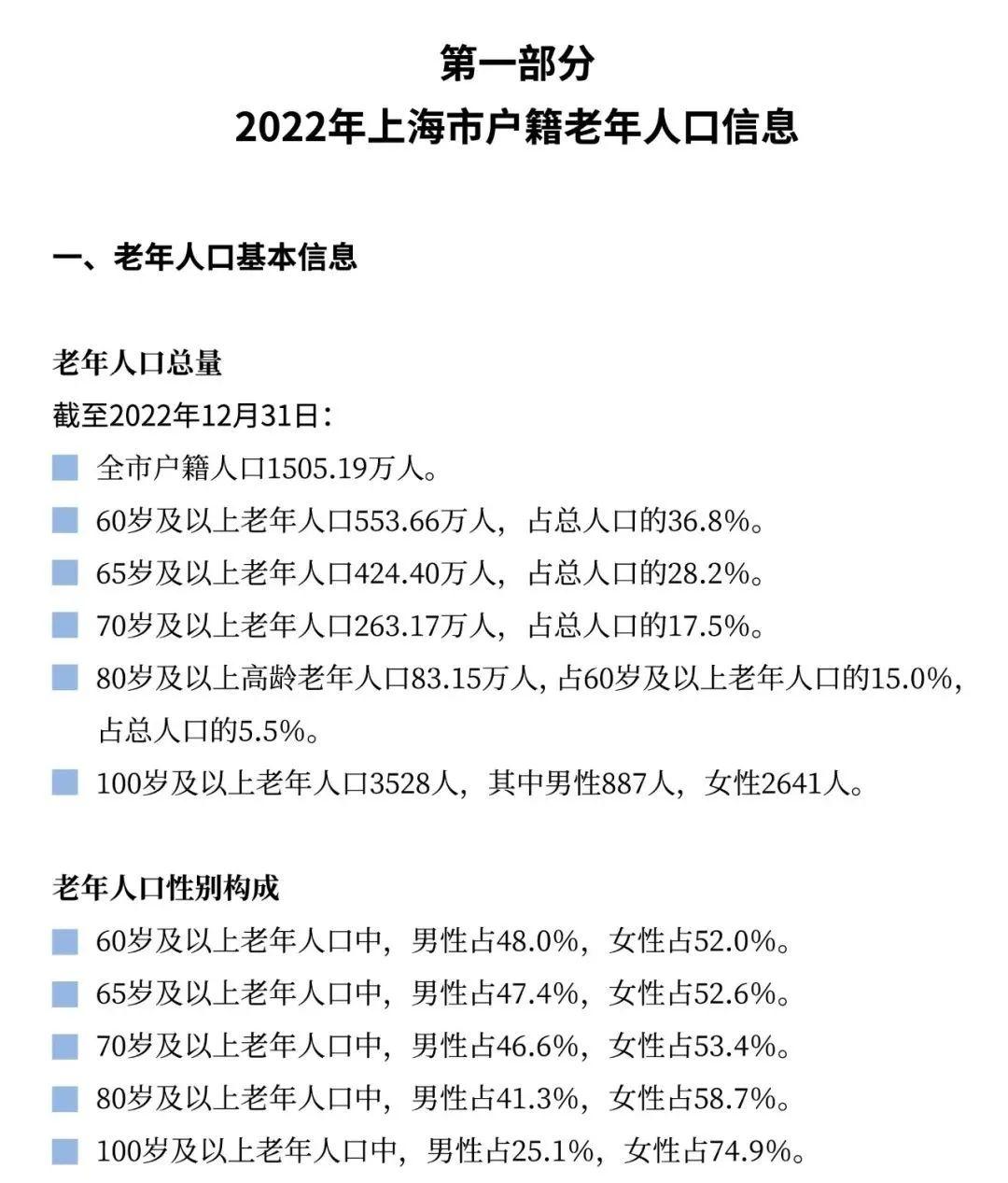 第一部分
2022年上海市户籍老年人口信息

一、老年人口基本信息

老年人口总量
截至2022年12月31日：
全市户籍人口1505.19万人。
60岁及以上老年人口553.66万人，占总人口的36.8%。
65岁及以上老年人口424.40万人，占总人口的28.2%。
70岁及以上老年人口263.17万人，占总人口的17.5%。
80岁及以上高龄老年人口83.15万人，占60岁及以上老年人口的15.0%，占总人口的5.5%。
100岁及以上老年人口3528人，其中男性887人，女性2641人。

老年人口性别构成
60岁及以上老年人口中，男性占48.0%，女性占52.0%。
65岁及以上老年人口中，男性占47.4%，女性占52.6%。
70岁及以上老年人口中，男性占46.6%，女性占53.4%。
80岁及以上老年人口中，男性占41.3%，女性占58.7%。
100岁及以上老年人口中，男性占25.1%，女性占74.9%。